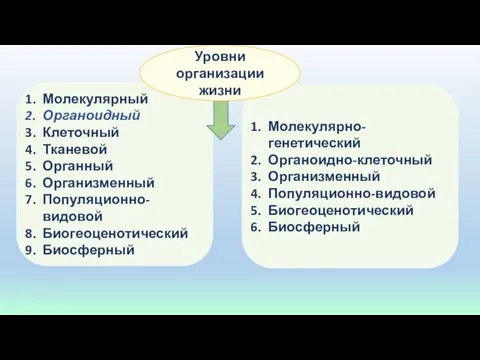 Уровни организации жизни

1. Молекулярный
2. Органоидный
3. Клеточный
4. Тканевой
5. Органный
6. Организменный
7. Популяционно-видовой
8. Биогеоценотический
9. Биосферный

1. Молекулярно-генетический
2. Органоидно-клеточный
3. Организменный
4. Популяционно-видовой
5. Биогеоценотический
6. Биосферный